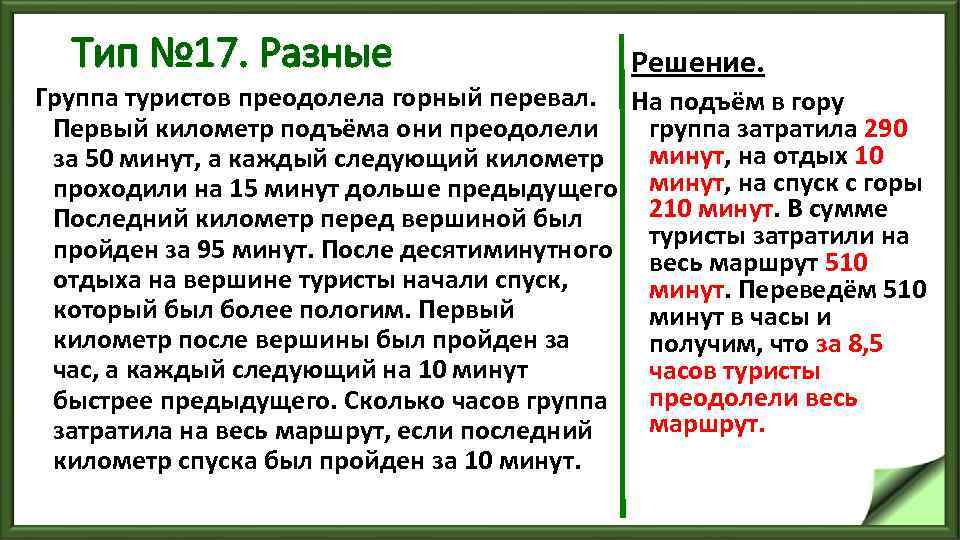 Тип №17. Разные

Группа туристов преодолела горный перевал. Первый километр подъёма они преодолели за 50 минут, а каждый следующий километр проходили на 15 минут дольше предыдущего Последний километр перед вершиной был пройден за 95 минут. После десятиминутного отдыха на вершине туристы начали спуск, который был более пологим. Первый километр после вершины был пройден за час, а каждый следующий на 10 минут быстрее предыдущего. Сколько часов группа затратила на весь маршрут, если последний километр спуска был пройден за 10 минут.

Решение.

На подъём в гору группа затратила 290 минут, на отдых 10 минут, на спуск с горы 210 минут. В сумме туристы затратили на весь маршрут 510 минут. Переведём 510 минут в часы и получим, что за 8,5 часов туристы преодолели весь маршрут.